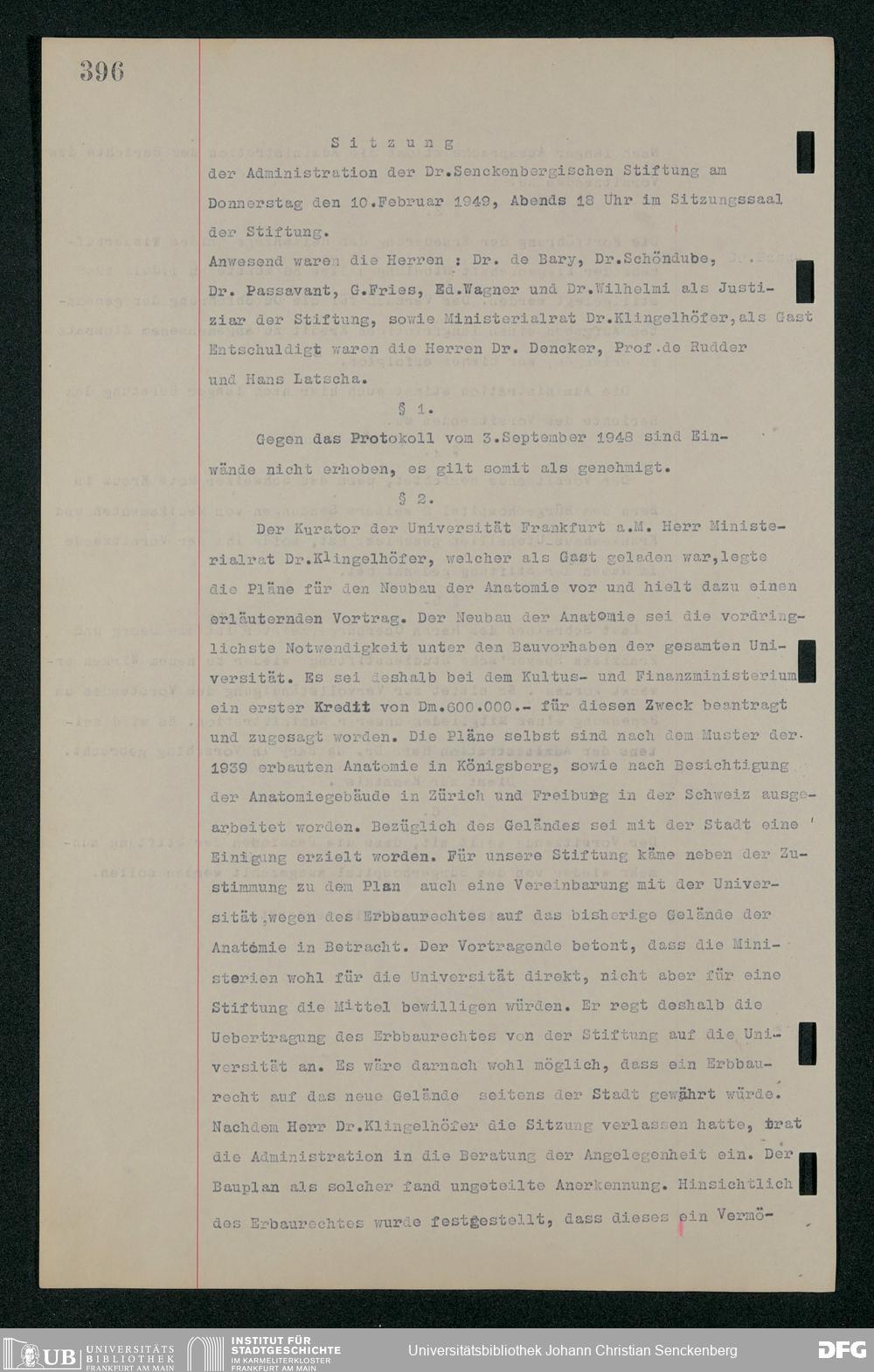 396

Sitzung
der Administration der Dr.Senckenbergischen Stiftung am Donnerstag den 10.Februar 1949, Abends 18 Uhr im Sitzungssaal der Stiftung.
Anwesend waren die Herren : Dr. de Bary, Dr.Schöndube, Dr. Passavant, G.Fries, Ed.Wagner und Dr.Wilhelmi als Justiziar der Stiftung, sowie Ministerialrat Dr.Klingelhöfer,als Gast Entschuldigt waren die Herren Dr. Dencker, Prof.de Rudder und Hans Latscha.

§ 1.

Gegen das Protokoll vom 3.September 1948 sind Einwände nicht erhoben, es gilt somit als genehmigt.

§ 2.

Der Kurator der Universität Frankfurt a.M. Herr Ministerialrat Dr.Klingelhöfer, welcher als Gast geladen war,legte die Pläne für den Neubau der Anatomie vor und hielt dazu einen erläuternden Vortrag. Der Neubau der Anatomie sei die vordringlichste Notwendigkeit unter den Bauvorhaben der gesamten Universität. Es sei deshalb bei dem Kultus- und Finanzministerium ein erster Kredit von Dm.600.000.- für diesen Zweck beantragt und zugesagt worden. Die Pläne selbst sind nach dem Muster der 1939 erbauten Anatomie in Königsberg, sowie nach Besichtigung der Anatomiegebäude in Zürich und Freiburg in der Schweiz ausgearbeitet worden. Bezüglich des Geländes sei mit der Stadt eine Einigung erzielt worden. Für unsere Stiftung käme neben der Zustimmung zu dem Plan auch eine Vereinbarung mit der Universität,wegen des Erbbaurechtes auf das bisherige Gelände der Anatomie in Betracht. Der Vortragende betont, dass die Ministerien wohl für die Universität direkt, nicht aber für eine Stiftung die Mittel bewilligen würden. Er regt deshalb die Uebertragung des Erbbaurechtes von der Stiftung auf die Universität an. Es wäre darnach wohl möglich, dass ein Erbbaurecht auf das neue Gelände seitens der Stadt gewährt würde. Nachdem Herr Dr.Klingelhöfer die Sitzung verlassen hatte, trat die Administration in die Beratung der Angelegenheit ein. Der Bauplan als solcher fand ungeteilte Anerkennung. Hinsichtlich des Erbaurechtes wurde festgestellt, dass dieses ein Vermö-

UB UNIVERSITÄTS BIBLIOTHEK FRANKFURT AM MAIN
INSTITUT FÜR STADTGESCHICHTE IM KARMELITERKLOSTER FRANKFURT AM MAIN
Universitätsbibliothek Johann Christian Senckenberg
DFG